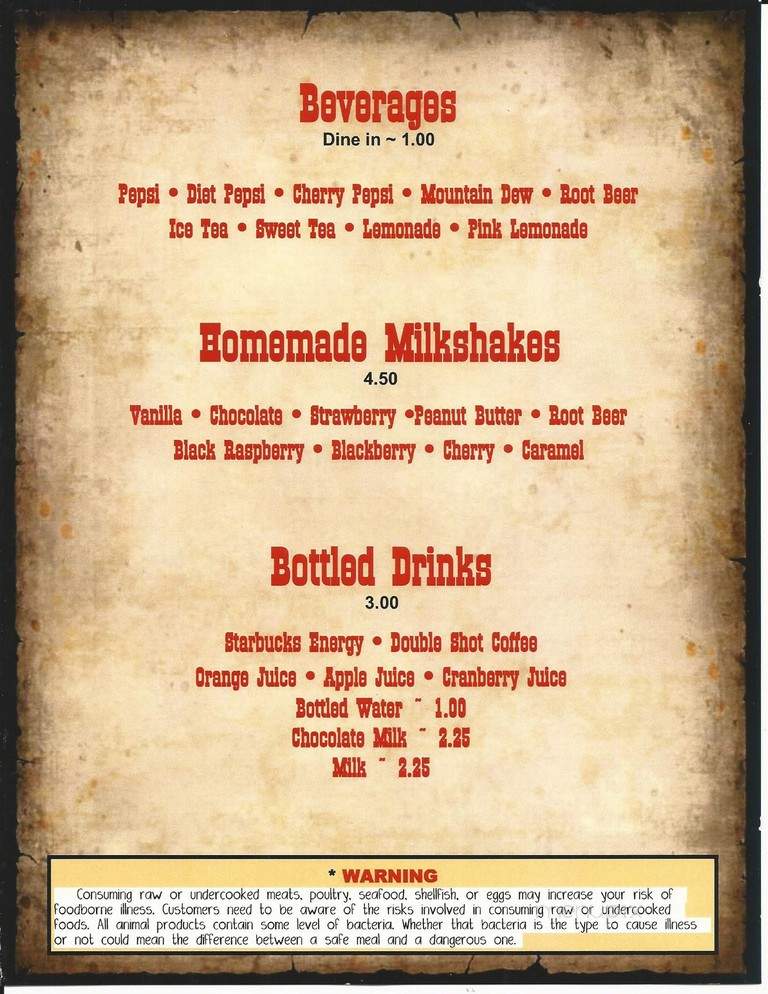 Beverages
Dine in ~ 1.00

Pepsi • Diet Pepsi • Cherry Pepsi • Mountain Dew • Root Beer
Ice Tea • Sweet Tea • Lemonade • Pink Lemonade

Homemade Milkshakes
4.50

Vanilla • Chocolate • Strawberry •Peanut Butter • Root Beer
Black Raspberry • Blackberry • Cherry • Caramel

Bottled Drinks
3.00

Starbucks Energy • Double Shot Coffee
Orange Juice • Apple Juice • Cranberry Juice
Bottled Water ~ 1.00
Chocolate Milk ~ 2.25
Milk ~ 2.25

* WARNING
Consuming raw or undercooked meats, poultry, seafood, shellfish, or eggs may increase your risk of foodborne illness. Customers need to be aware of the risks involved in consuming raw or undercooked foods. All animal products contain some level of bacteria. Whether that bacteria is the type to cause illness or not could mean the difference between a safe meal and a dangerous one.